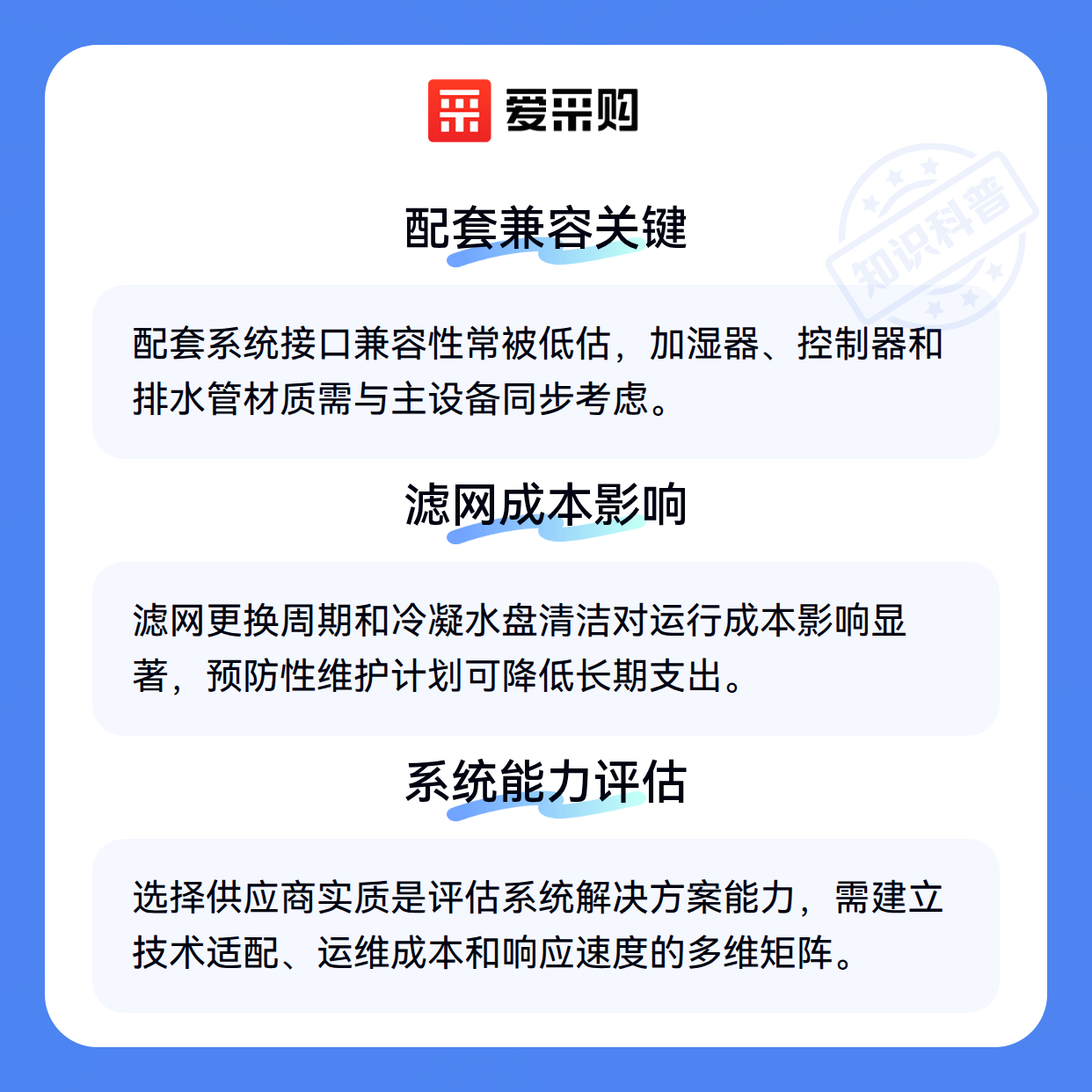 爱采购

配套兼容关键

配套系统接口兼容性常被低估，加湿器、控制器和排水管材质需与主设备同步考虑。

滤网成本影响

滤网更换周期和冷凝水盘清洁对运行成本影响显著，预防性维护计划可降低长期支出。

系统能力评估

选择供应商实质是评估系统解决方案能力，需建立技术适配、运维成本和响应速度的多维矩阵。

知识科普